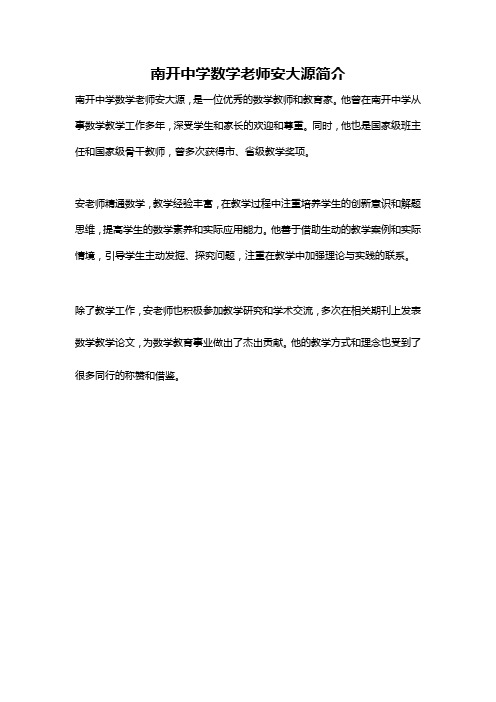 南开中学数学老师安大源简介

南开中学数学老师安大源，是一位优秀的数学教师和教育家。他曾在南开中学从事数学教学工作多年，深受学生和家长的欢迎和尊重。同时，他也是国家级班主任和国家级骨干教师，曾多次获得市、省级教学奖项。

安老师精通数学，教学经验丰富，在教学过程中注重培养学生的创新意识和解题思维，提高学生的数学素养和实际应用能力。他善于借助生动的教学案例和实际情境，引导学生主动发掘、探究问题，注重在教学中加强理论与实践的联系。

除了教学工作，安老师也积极参加教学研究和学术交流，多次在相关期刊上发表数学教学论文，为数学教育事业做出了杰出贡献。他的教学方式和理念也受到了很多同行的称赞和借鉴。